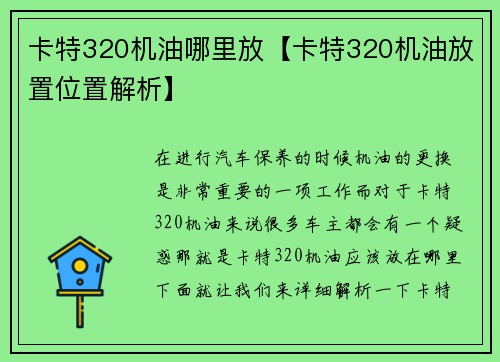 卡特320机油哪里放【卡特320机油放置位置解析】

在进行汽车保养的时候机油的更换是非常重要的一项工作而对于卡特320机油来说很多车主都会有一个疑惑那就是卡特320机油应该放在哪里下面就让我们来详细解析一下卡特